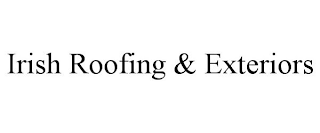 Irish Roofing & Exteriors